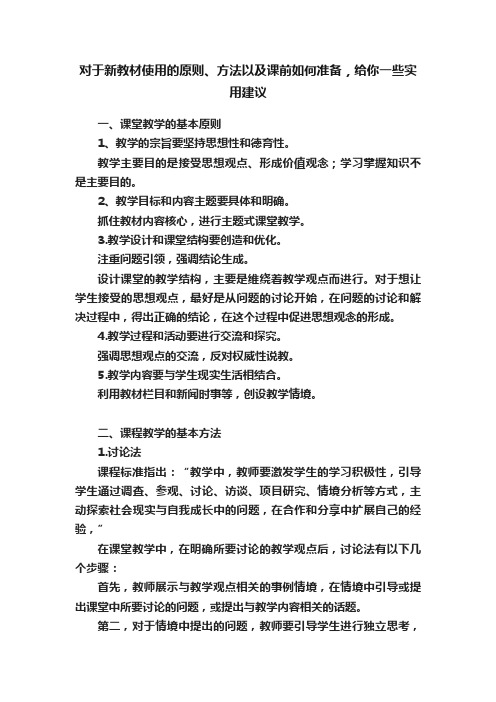 对于新教材使用的原则、方法以及课前如何准备，给你一些实用建议

一、课堂教学的基本原则

1、教学的宗旨要坚持思想性和德育性。

教学主要目的是接受思想观点、形成价值观念；学习掌握知识不是主要目的。

2、教学目标和内容主题要具体和明确。

抓住教材内容核心，进行主题式课堂教学。

3.教学设计和课堂结构要创造和优化。

注重问题引领，强调结论生成。

设计课堂的教学结构，主要是维绕着教学观点而进行。对于想让学生接受的思想观点，最好是从问题的讨论开始，在问题的讨论和解决过程中，得出正确的结论，在这个过程中促进思想观念的形成。

4.教学过程和活动要进行交流和探究。

强调思想观点的交流，反对权威性说教。

5.教学内容要与学生现实生活相结合。

利用教材栏目和新闻时事等，创设教学情境。

二、课程教学的基本方法

1.讨论法

课程标准指出：“教学中，教师要激发学生的学习积极性，引导学生通过调查、参观、讨论、访谈、项目研究、情境分析等方式，主动探索社会现实与自我成长中的问题，在合作和分享中扩展自己的经验，”

在课堂教学中，在明确所要讨论的教学观点后，讨论法有以下几个步骤：

首先，教师展示与教学观点相关的事例情境，在情境中引导或提出课堂中所要讨论的问题，或提出与教学内容相关的话题。

第二，对于情境中提出的问题，教师要引导学生进行独立思考，